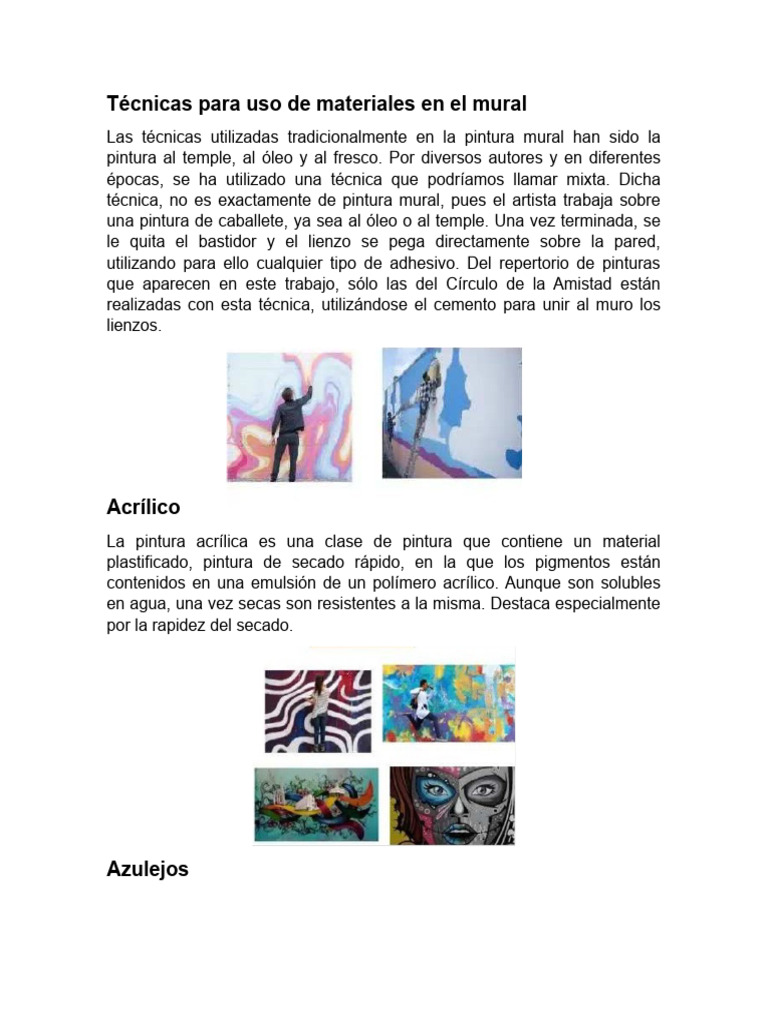 Técnicas para uso de materiales en el mural

Las técnicas utilizadas tradicionalmente en la pintura mural han sido la pintura al temple, al óleo y al fresco. Por diversos autores y en diferentes épocas, se ha utilizado una técnica que podríamos llamar mixta. Dicha técnica, no es exactamente de pintura mural, pues el artista trabaja sobre una pintura de caballete, ya sea al óleo o al temple. Una vez terminada, se le quita el bastidor y el lienzo se pega directamente sobre la pared, utilizando para ello cualquier tipo de adhesivo. Del repertorio de pinturas que aparecen en este trabajo, sólo las del Círculo de la Amistad están realizadas con esta técnica, utilizándose el cemento para unir al muro los lienzos.

Acrílico

La pintura acrílica es una clase de pintura que contiene un material plastificado, pintura de secado rápido, en la que los pigmentos están contenidos en una emulsión de un polímero acrílico. Aunque son solubles en agua, una vez secas son resistentes a la misma. Destaca especialmente por la rapidez del secado.

Azulejos